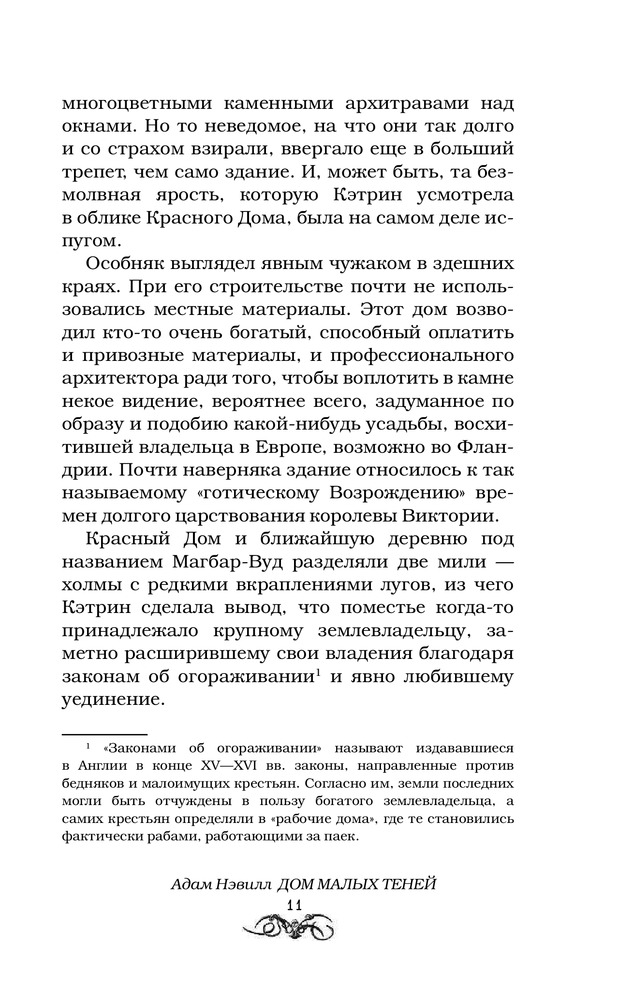 многоцветными каменными архитравами над окнами. Но то неведомое, на что они так долго и со страхом взирали, ввергало еще в больший трепет, чем само здание. И, может быть, та безмолвная ярость, которую Кэтрин усмотрела в облике Красного Дома, была на самом деле испугом.

Особняк выглядел явным чужаком в здешних краях. При его строительстве почти не использовались местные материалы. Этот дом возводил кто-то очень богатый, способный оплатить и привозные материалы, и профессионального архитектора ради того, чтобы воплотить в камне некое видение, вероятнее всего, задуманное по образу и подобию какой-нибудь усадьбы, восхитившей владельца в Европе, возможно во Фландрии. Почти наверняка здание относилось к так называемому «готическому Возрождению» времен долгого царствования королевы Виктории.

Красный Дом и ближайшую деревню под названием Магбар-Вуд разделяли две мили — холмы с редкими вкраплениями лугов, из чего Кэтрин сделала вывод, что поместье когда-то принадлежало крупному землевладельцу, заметно расширившему свои владения благодаря законам об огораживании$^1$ и явно любившему уединение.

$^1$ «Законами об огораживании» называют издававшиеся в Англии в конце XV—XVI вв. законы, направленные против бедняков и малоимущих крестьян. Согласно им, земли последних могли быть отчуждены в пользу богатого землевладельца, а самих крестьян определяли в «рабочие дома», где те становились фактически рабами, работающими за паек.

Адам Нэвилл ДОМ МАЛЫХ ТЕНЕЙ
11